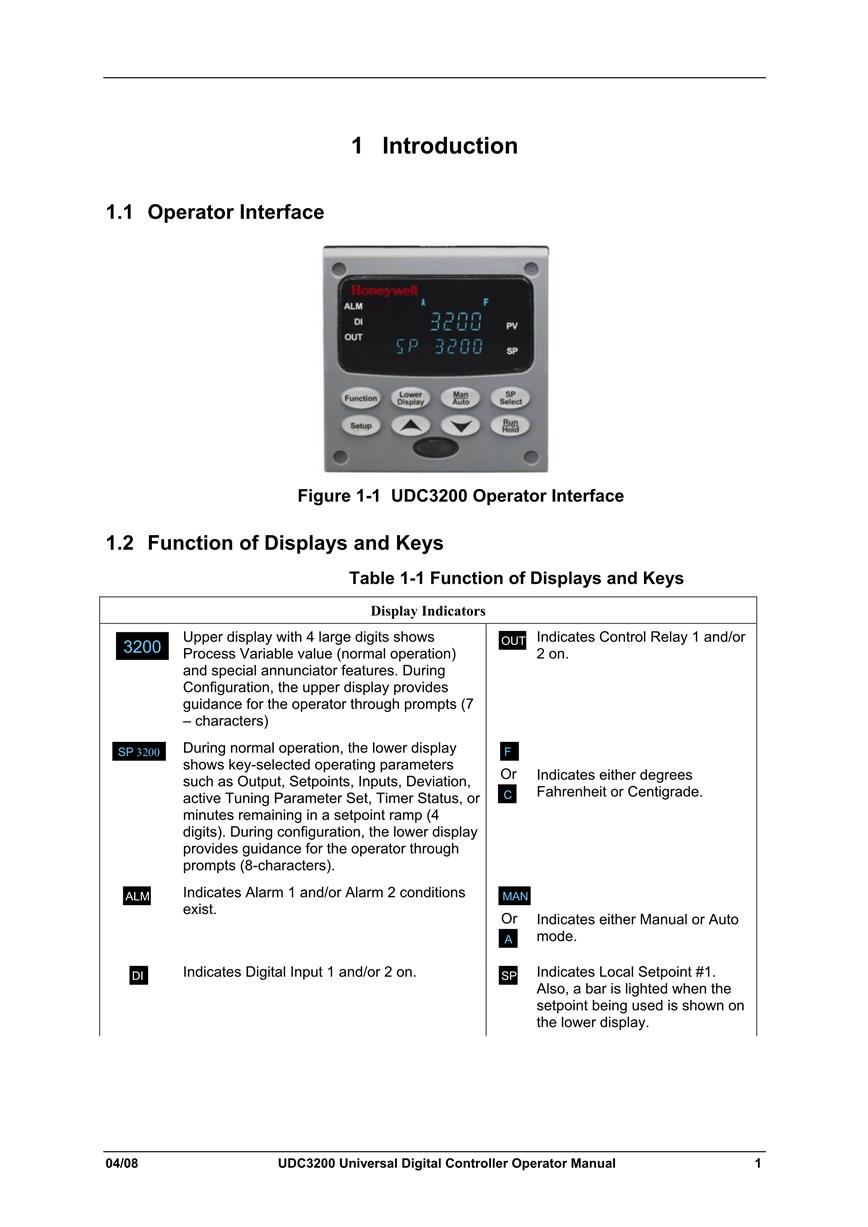 1 Introduction

1.1 Operator Interface

Honeywell
ALM
DI
OUT
A
F
3200
PV
SP 3200
SP
Function
Lower Display
Man Auto
SP Select
Setup
Run Hold

Figure 1-1 UDC3200 Operator Interface

1.2 Function of Displays and Keys

Table 1-1 Function of Displays and Keys

| Display Indicators | | | |
|---|---|---|---|
| 3200 | Upper display with 4 large digits shows Process Variable value (normal operation) and special annunciator features. During Configuration, the upper display provides guidance for the operator through prompts (7 – characters) | OUT | Indicates Control Relay 1 and/or 2 on. |
| SP 3200 | During normal operation, the lower display shows key-selected operating parameters such as Output, Setpoints, Inputs, Deviation, active Tuning Parameter Set, Timer Status, or minutes remaining in a setpoint ramp (4 digits). During configuration, the lower display provides guidance for the operator through prompts (8-characters). | F Or C | Indicates either degrees Fahrenheit or Centigrade. |
| ALM | Indicates Alarm 1 and/or Alarm 2 conditions exist. | MAN Or A | Indicates either Manual or Auto mode. |
| DI | Indicates Digital Input 1 and/or 2 on. | SP | Indicates Local Setpoint #1. Also, a bar is lighted when the setpoint being used is shown on the lower display. |

04/08 UDC3200 Universal Digital Controller Operator Manual 1